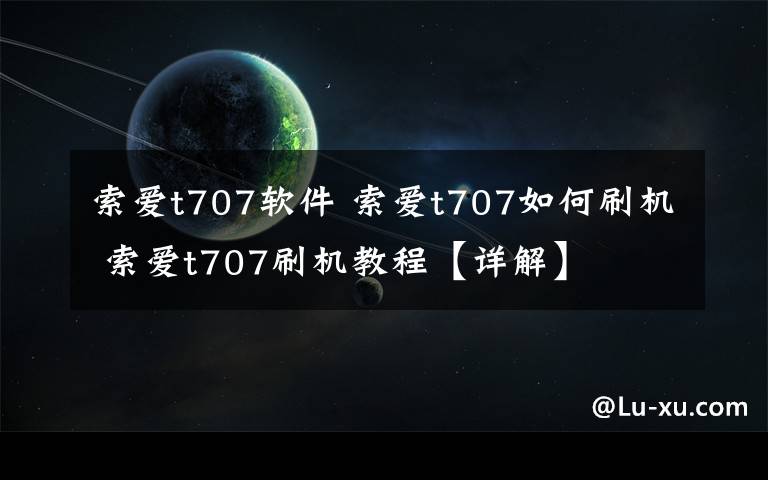 索爱t707软件 索爱t707如何刷机 索爱t707刷机教程【详解】

@Lu-xu.com